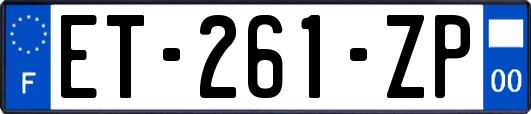 F

ET-261-ZP

00